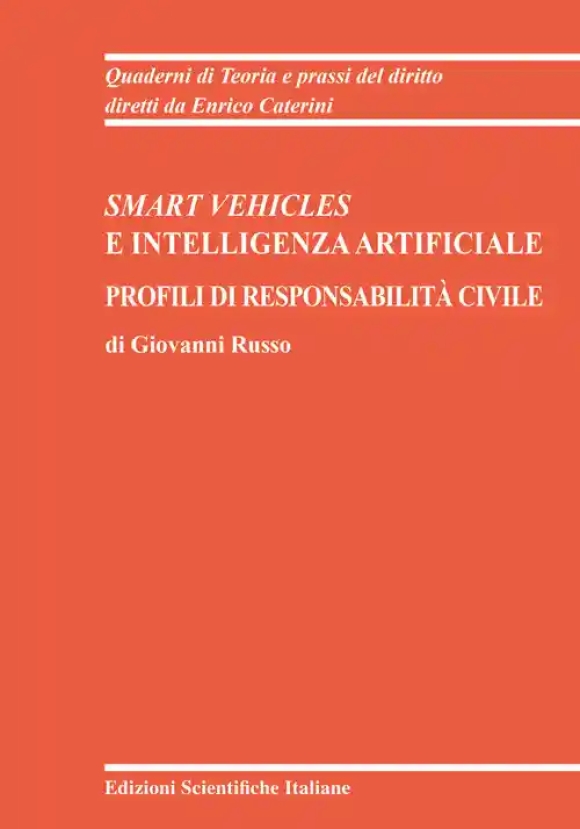 Quaderni di Teoria e prassi del diritto
diretti da Enrico Caterini

SMART VEHICLES
E INTELLIGENZA ARTIFICIALE

PROFILI DI RESPONSABILITÀ CIVILE

di Giovanni Russo

Edizioni Scientifiche Italiane